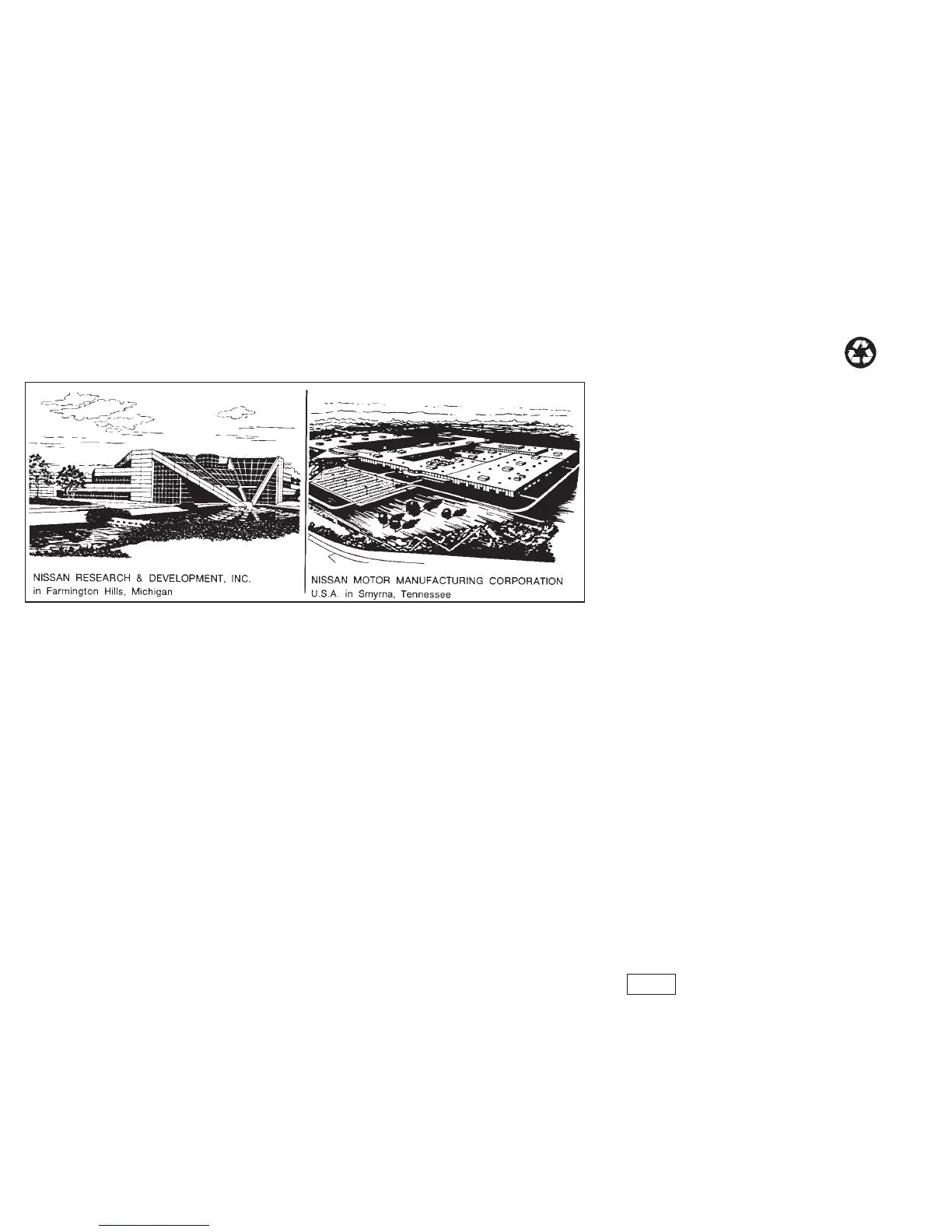 NISSAN RESEARCH & DEVELOPMENT, INC.
in Farmington Hills, Michigan

NISSAN MOTOR MANUFACTURING CORPORATION
U.S.A. in Smyrna, Tennessee